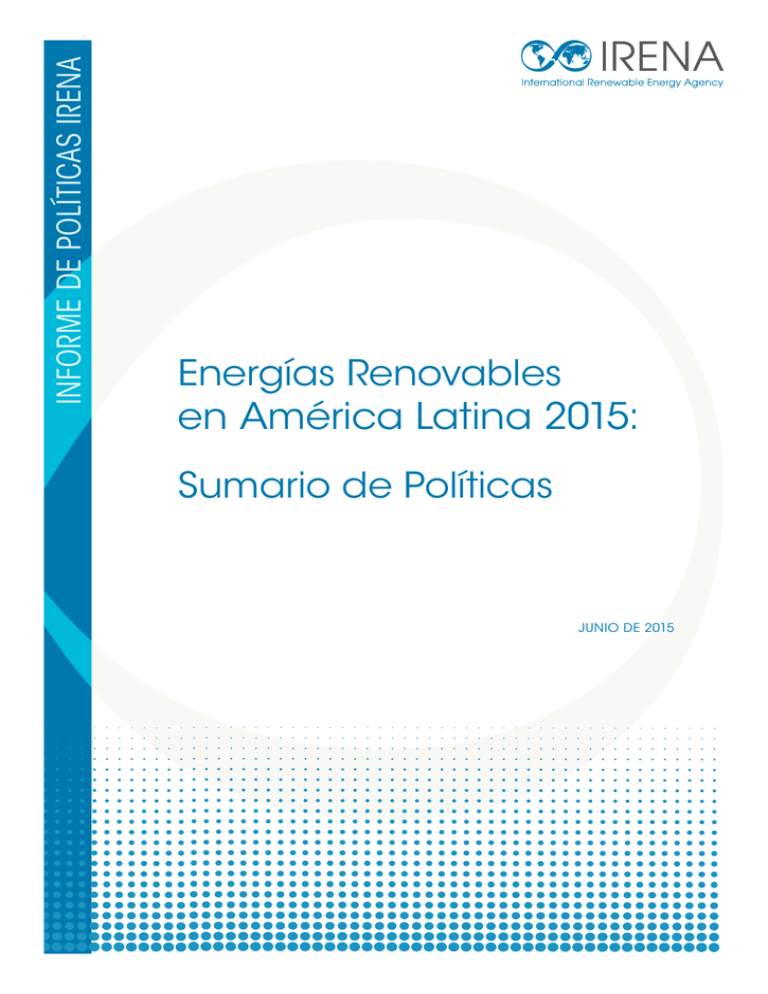 INFORME DE POLÍTICAS IRENA

IRENA
International Renewable Energy Agency

Energías Renovables en América Latina 2015:

Sumario de Políticas

JUNIO DE 2015